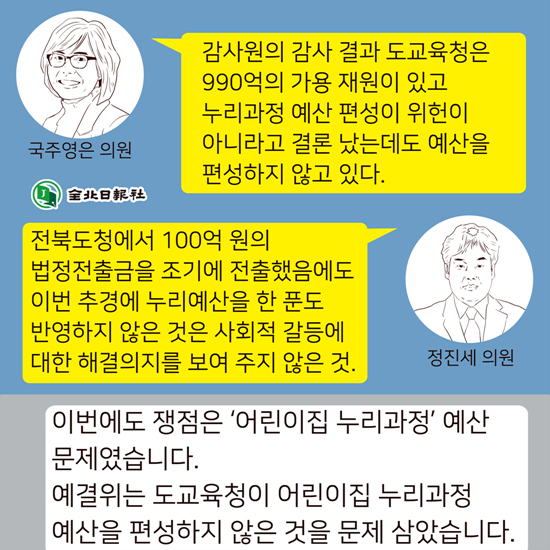 감사원의 감사 결과 도교육청은 990억의 가용 재원이 있고 누리과정 예산 편성이 위헌이 아니라고 결론 났는데도 예산을 편성하지 않고 있다.

국주영은 의원

全北日報社

전북도청에서 100억 원의 법정전출금을 조기에 전출했음에도 이번 추경에 누리예산을 한 푼도 반영하지 않은 것은 사회적 갈등에 대한 해결의지를 보여 주지 않은 것.

정진세 의원

이번에도 쟁점은 '어린이집 누리과정' 예산 문제였습니다.
예결위는 도교육청이 어린이집 누리과정 예산을 편성하지 않은 것을 문제 삼았습니다.